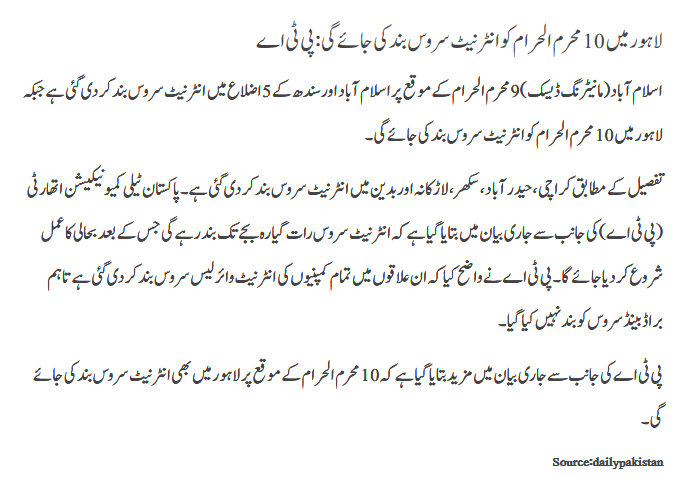 لاہور میں 10 محرم الحرام کو انٹرنیٹ سروس بند کی جائے گی: پی ٹی اے

اسلام آباد (مانیٹرنگ ڈیسک) 9 محرم الحرام کے موقع پر اسلام آباد اور سندھ کے 5 اضلاع میں انٹرنیٹ سروس بند کر دی گئی ہے جبکہ لاہور میں 10 محرم الحرام کو انٹرنیٹ سروس بند کی جائے گی۔

تفصیل کے مطابق کراچی، حیدر آباد، سکھر، لاڑکانہ اور بدین میں انٹرنیٹ سروس بند کر دی گئی ہے۔ پاکستان ٹیلی کمیونیکیشن اتھارٹی (پی ٹی اے) کی جانب سے جاری بیان میں بتایا گیا ہے کہ انٹرنیٹ سروس رات گیارہ بجے تک بند رہے گی جس کے بعد بحالی کا عمل شروع کر دیا جائے گا۔ پی ٹی اے نے واضح کیا کہ ان علاقوں میں تمام کمپنیوں کی انٹرنیٹ وائرلیس سروس بند کر دی گئی ہے تاہم براڈ بینڈ سروس کو بند نہیں کیا گیا۔

پی ٹی اے کی جانب سے جاری بیان میں مزید بتایا گیا ہے کہ 10 محرم الحرام کے موقع پر لاہور میں بھی انٹرنیٹ سروس بند کی جائے گی۔

Source:dailypakistan